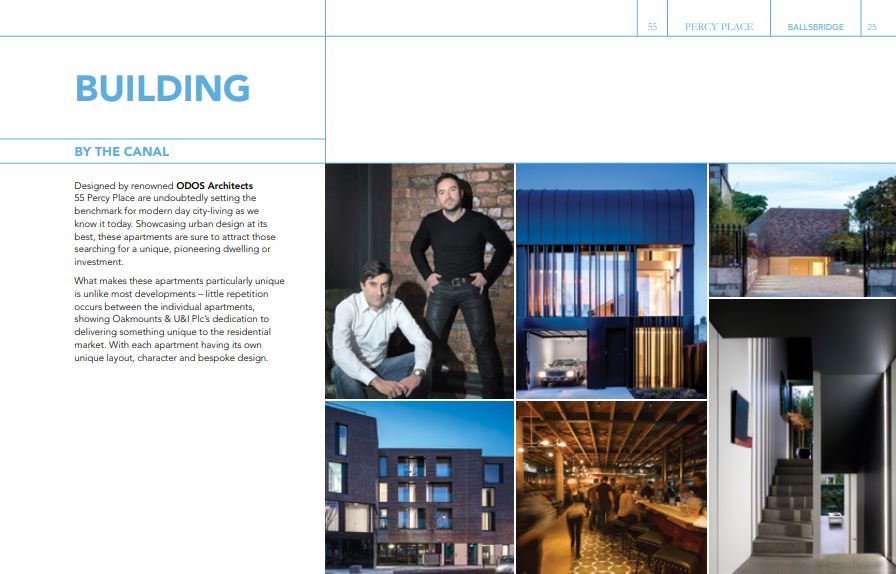 55 PERCY PLACE BALLSBRIDGE 25

BUILDING

BY THE CANAL

Designed by renowned ODOS Architects 55 Percy Place are undoubtedly setting the benchmark for modern day city-living as we know it today. Showcasing urban design at its best, these apartments are sure to attract those searching for a unique, pioneering dwelling or investment.

What makes these apartments particularly unique is unlike most developments – little repetition occurs between the individual apartments, showing Oakmounts & U&I Plc's dedication to delivering something unique to the residential market. With each apartment having its own unique layout, character and bespoke design.